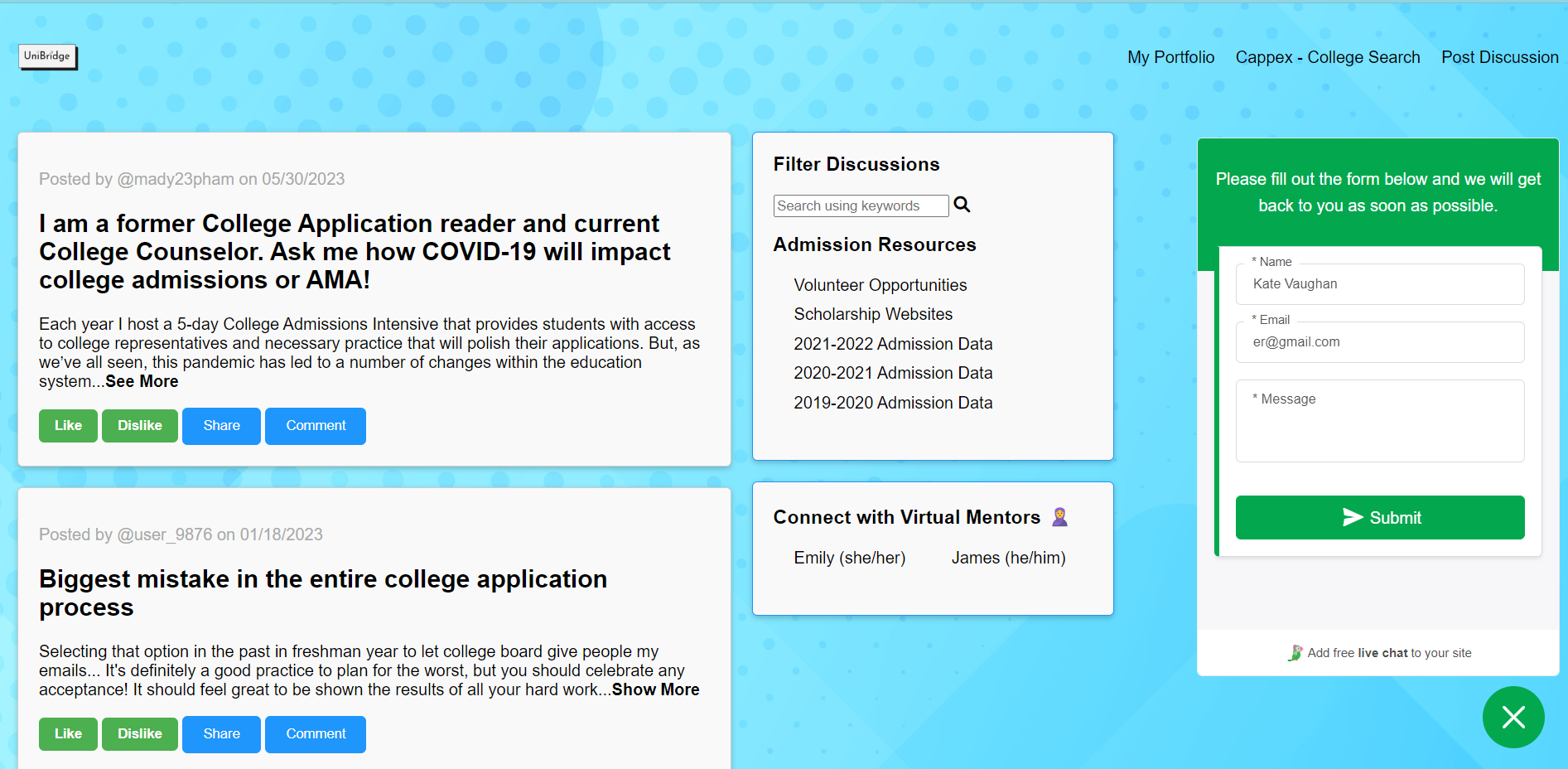 UniBridge

My Portfolio Cappex - College Search Post Discussion

Posted by @mady23pham on 05/30/2023

I am a former College Application reader and current College Counselor. Ask me how COVID-19 will impact college admissions or AMA!

Each year I host a 5-day College Admissions Intensive that provides students with access to college representatives and necessary practice that will polish their applications. But, as we've all seen, this pandemic has led to a number of changes within the education system...See More

Like Dislike Share Comment

Posted by @user_9876 on 01/18/2023

Biggest mistake in the entire college application process

Selecting that option in the past in freshman year to let college board give people my emails... It's definitely a good practice to plan for the worst, but you should celebrate any acceptance! It should feel great to be shown the results of all your hard work...Show More

Like Dislike Share Comment

Filter Discussions

Search using keywords

Admission Resources

Volunteer Opportunities
Scholarship Websites
2021-2022 Admission Data
2020-2021 Admission Data
2019-2020 Admission Data

Connect with Virtual Mentors

Emily (she/her) James (he/him)

Please fill out the form below and we will get back to you as soon as possible.

* Name
Kate Vaughan

* Email
er@gmail.com

* Message

Submit

Add free live chat to your site